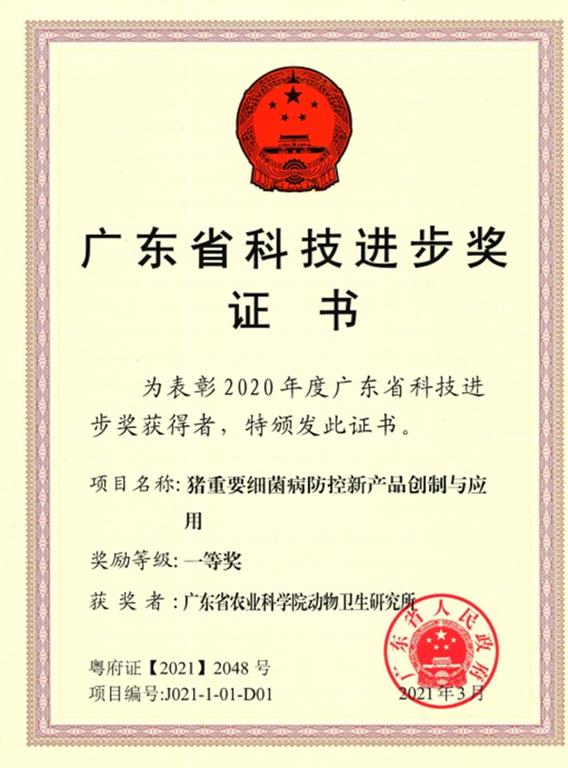 广东省科技进步奖

证　书

为表彰2020年度广东省科技进步奖获得者，特颁发此证书。

项目名称：猪重要细菌病防控新产品创制与应用

奖励等级：一等奖

获 奖 者：广东省农业科学院动物卫生研究所

广东省人民政府

粤府证【2021】2048 号
项目编号:J021-1-01-D01

2021年3月